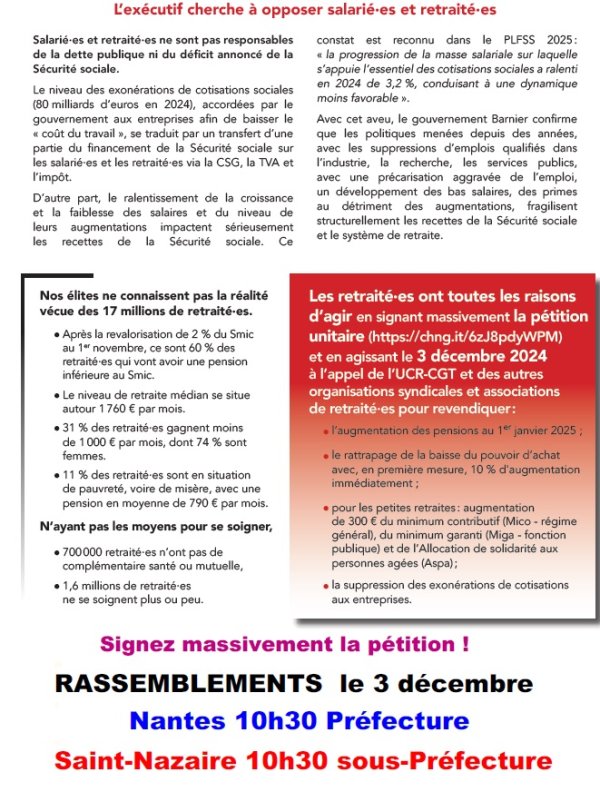 L'exécutif cherche à opposer salarié·es et retraité·es

Salarié·es et retraité·es ne sont pas responsables de la dette publique ni du déficit annoncé de la Sécurité sociale.

Le niveau des exonérations de cotisations sociales (80 milliards d'euros en 2024), accordées par le gouvernement aux entreprises afin de baisser le « coût du travail », se traduit par un transfert d'une partie du financement de la Sécurité sociale sur les salarié·es et les retraité·es via la CSG, la TVA et l'impôt.

D'autre part, le ralentissement de la croissance et la faiblesse des salaires et du niveau de leurs augmentations impactent sérieusement les recettes de la Sécurité sociale. Ce constat est reconnu dans le PLFSS 2025 : « la progression de la masse salariale sur laquelle s'appuie l'essentiel des cotisations sociales a ralenti en 2024 de 3,2 %, conduisant à une dynamique moins favorable ».

Avec cet aveu, le gouvernement Barnier confirme que les politiques menées depuis des années, avec les suppressions d'emplois qualifiés dans l'industrie, la recherche, les services publics, avec une précarisation aggravée de l'emploi, un développement des bas salaires, des primes au détriment des augmentations, fragilisent structurellement les recettes de la Sécurité sociale et le système de retraite.

Nos élites ne connaissent pas la réalité vécue des 17 millions de retraité·es.

• Après la revalorisation de 2 % du Smic au 1$^{er}$ novembre, ce sont 60 % des retraité·es qui vont avoir une pension inférieure au Smic.

• Le niveau de retraite médian se situe autour 1 760 € par mois.

• 31 % des retraité·es gagnent moins de 1 000 € par mois, dont 74 % sont femmes.

• 11 % des retraité·es sont en situation de pauvreté, voire de misère, avec une pension en moyenne de 790 € par mois.

N'ayant pas les moyens pour se soigner,

• 700 000 retraité·es n'ont pas de complémentaire santé ou mutuelle,

• 1,6 millions de retraité·es ne se soignent plus ou peu.

Les retraité·es ont toutes les raisons d'agir en signant massivement la pétition unitaire (https://chng.it/6zJ8pdyWPM) et en agissant le 3 décembre 2024 à l'appel de l'UCR-CGT et des autres organisations syndicales et associations de retraité·es pour revendiquer :

• l'augmentation des pensions au 1$^{er}$ janvier 2025 ;

• le rattrapage de la baisse du pouvoir d'achat avec, en première mesure, 10 % d'augmentation immédiatement ;

• pour les petites retraites : augmentation de 300 € du minimum contributif (Mico - régime général), du minimum garanti (Miga - fonction publique) et de l'Allocation de solidarité aux personnes agées (Aspa) ;

• la suppression des exonérations de cotisations aux entreprises.

Signez massivement la pétition !

RASSEMBLEMENTS le 3 décembre

Nantes 10h30 Préfecture

Saint-Nazaire 10h30 sous-Préfecture